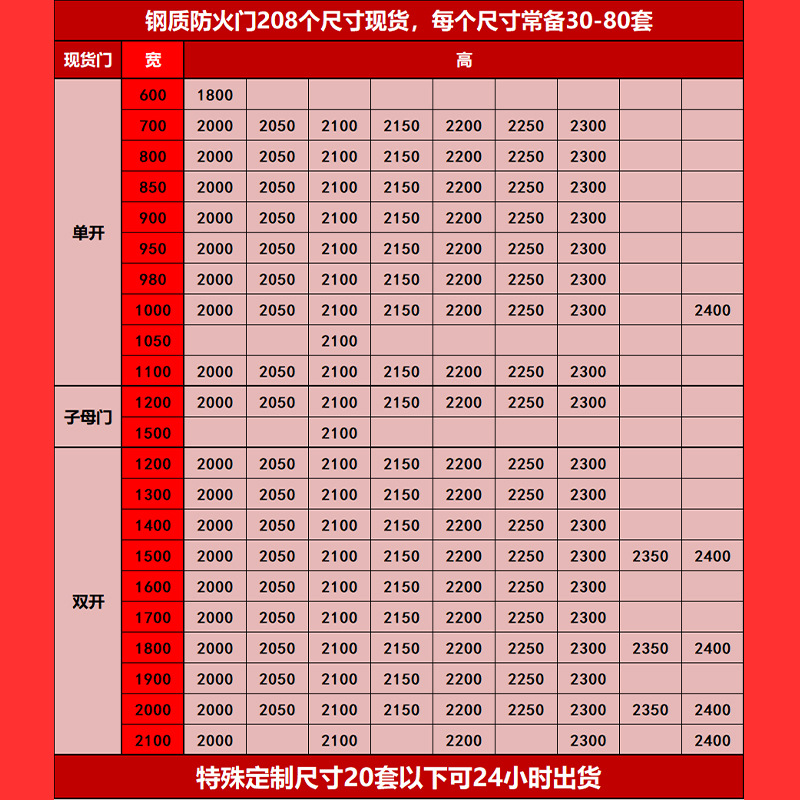 钢质防火门208个尺寸现货，每个尺寸常备30-80套

| 现货门 | 宽 | 高 | | | | | | | | |
|---|---|---|---|---|---|---|---|---|---|---|
| 单开 | 600 | 1800 | | | | | | | | |
| | 700 | 2000 | 2050 | 2100 | 2150 | 2200 | 2250 | 2300 | | |
| | 800 | 2000 | 2050 | 2100 | 2150 | 2200 | 2250 | 2300 | | |
| | 850 | 2000 | 2050 | 2100 | 2150 | 2200 | 2250 | 2300 | | |
| | 900 | 2000 | 2050 | 2100 | 2150 | 2200 | 2250 | 2300 | | |
| | 950 | 2000 | 2050 | 2100 | 2150 | 2200 | 2250 | 2300 | | |
| | 980 | 2000 | 2050 | 2100 | 2150 | 2200 | 2250 | 2300 | | |
| | 1000 | 2000 | 2050 | 2100 | 2150 | 2200 | 2250 | 2300 | | 2400 |
| | 1050 | | | 2100 | | | | | | |
| | 1100 | 2000 | 2050 | 2100 | 2150 | 2200 | 2250 | 2300 | | |
| 子母门 | 1200 | 2000 | 2050 | 2100 | 2150 | 2200 | 2250 | 2300 | | |
| | 1500 | | | 2100 | | | | | | |
| 双开 | 1200 | 2000 | 2050 | 2100 | 2150 | 2200 | 2250 | 2300 | | |
| | 1300 | 2000 | 2050 | 2100 | 2150 | 2200 | 2250 | 2300 | | |
| | 1400 | 2000 | 2050 | 2100 | 2150 | 2200 | 2250 | 2300 | | |
| | 1500 | 2000 | 2050 | 2100 | 2150 | 2200 | 2250 | 2300 | 2350 | 2400 |
| | 1600 | 2000 | 2050 | 2100 | 2150 | 2200 | 2250 | 2300 | | |
| | 1700 | 2000 | 2050 | 2100 | 2150 | 2200 | 2250 | 2300 | | |
| | 1800 | 2000 | 2050 | 2100 | 2150 | 2200 | 2250 | 2300 | 2350 | 2400 |
| | 1900 | 2000 | 2050 | 2100 | 2150 | 2200 | 2250 | 2300 | | |
| | 2000 | 2000 | 2050 | 2100 | 2150 | 2200 | 2250 | 2300 | 2350 | 2400 |
| | 2100 | 2000 | | 2100 | | 2200 | | 2300 | | 2400 |

特殊定制尺寸20套以下可24小时出货